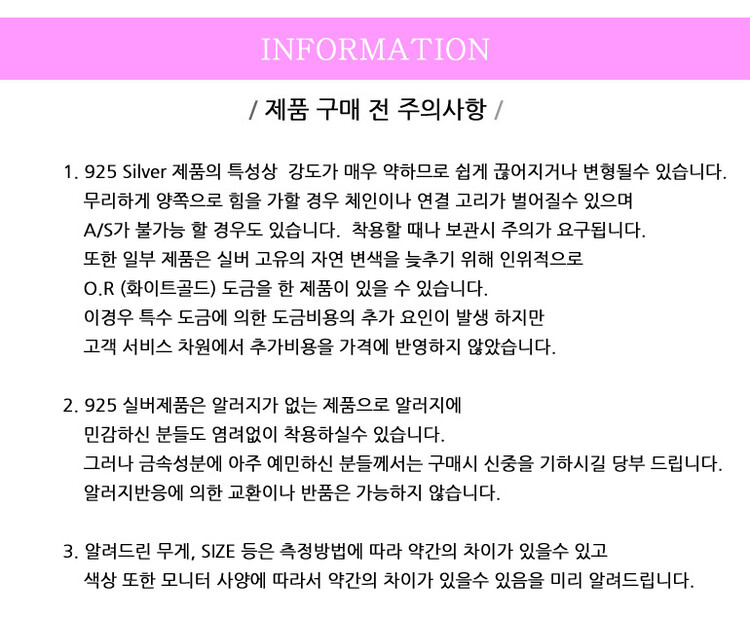 INFORMATION

/ 제품 구매 전 주의사항 /

1. 925 Silver 제품의 특성상 강도가 매우 약하므로 쉽게 끊어지거나 변형될수 있습니다.
무리하게 양쪽으로 힘을 가할 경우 체인이나 연결 고리가 벌어질수 있으며
A/S가 불가능 할 경우도 있습니다. 착용할 때나 보관시 주의가 요구됩니다.
또한 일부 제품은 실버 고유의 자연 변색을 늦추기 위해 인위적으로
O.R (화이트골드) 도금을 한 제품이 있을 수 있습니다.
이경우 특수 도금에 의한 도금비용의 추가 요인이 발생 하지만
고객 서비스 차원에서 추가비용을 가격에 반영하지 않았습니다.

2. 925 실버제품은 알러지가 없는 제품으로 알러지에
민감하신 분들도 염려없이 착용하실수 있습니다.
그러나 금속성분에 아주 예민하신 분들께서는 구매시 신중을 기하시길 당부 드립니다.
알러지반응에 의한 교환이나 반품은 가능하지 않습니다.

3. 알려드린 무게, SIZE 등은 측정방법에 따라 약간의 차이가 있을수 있고
색상 또한 모니터 사양에 따라서 약간의 차이가 있을수 있음을 미리 알려드립니다.